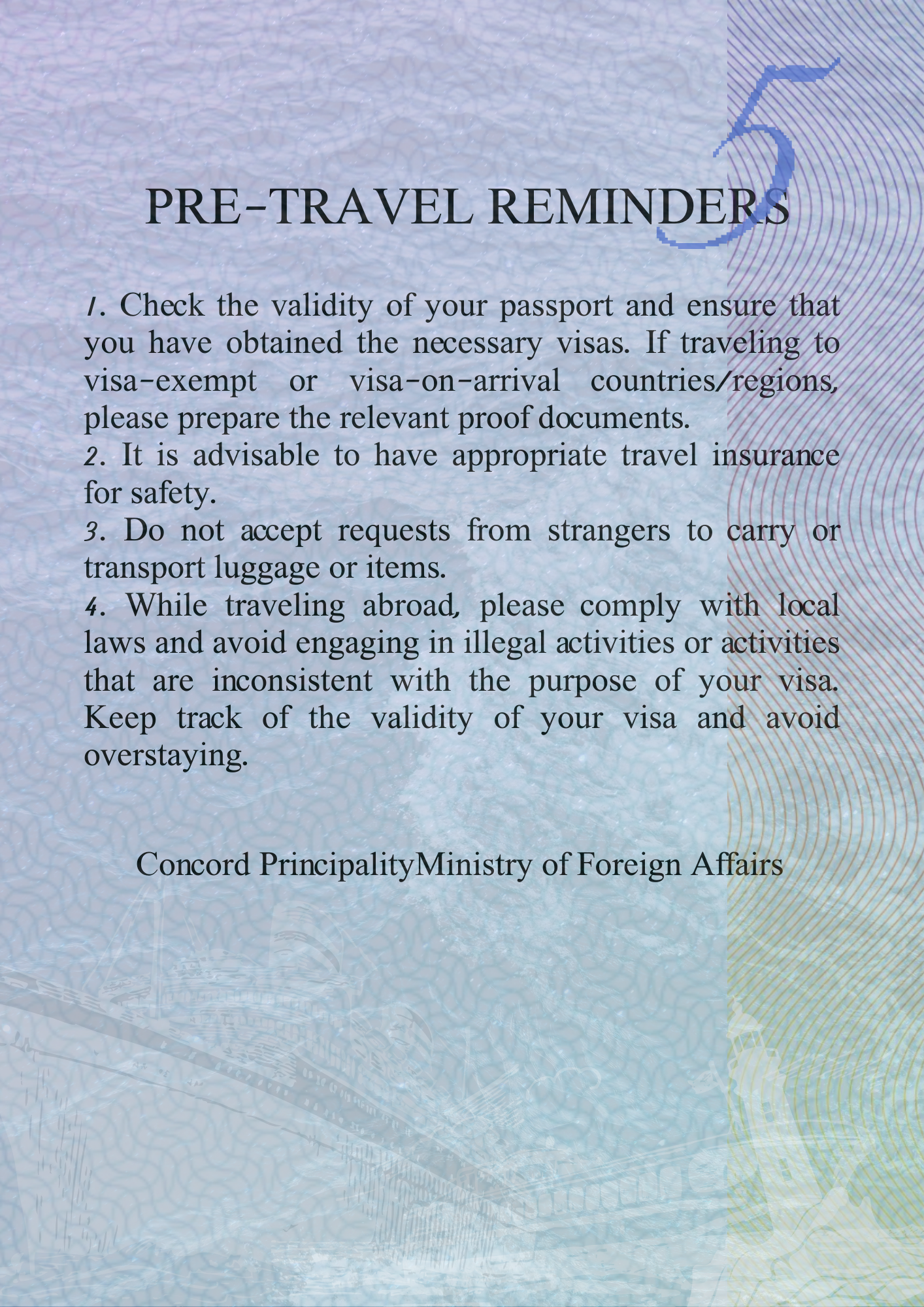 5

PRE-TRAVEL REMINDERS

1. Check the validity of your passport and ensure that you have obtained the necessary visas. If traveling to visa-exempt or visa-on-arrival countries/regions, please prepare the relevant proof documents.
2. It is advisable to have appropriate travel insurance for safety.
3. Do not accept requests from strangers to carry or transport luggage or items.
4. While traveling abroad, please comply with local laws and avoid engaging in illegal activities or activities that are inconsistent with the purpose of your visa. Keep track of the validity of your visa and avoid overstaying.

Concord PrincipalityMinistry of Foreign Affairs